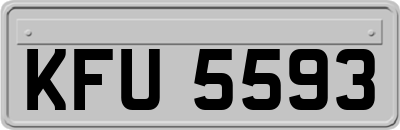 KFU 5593